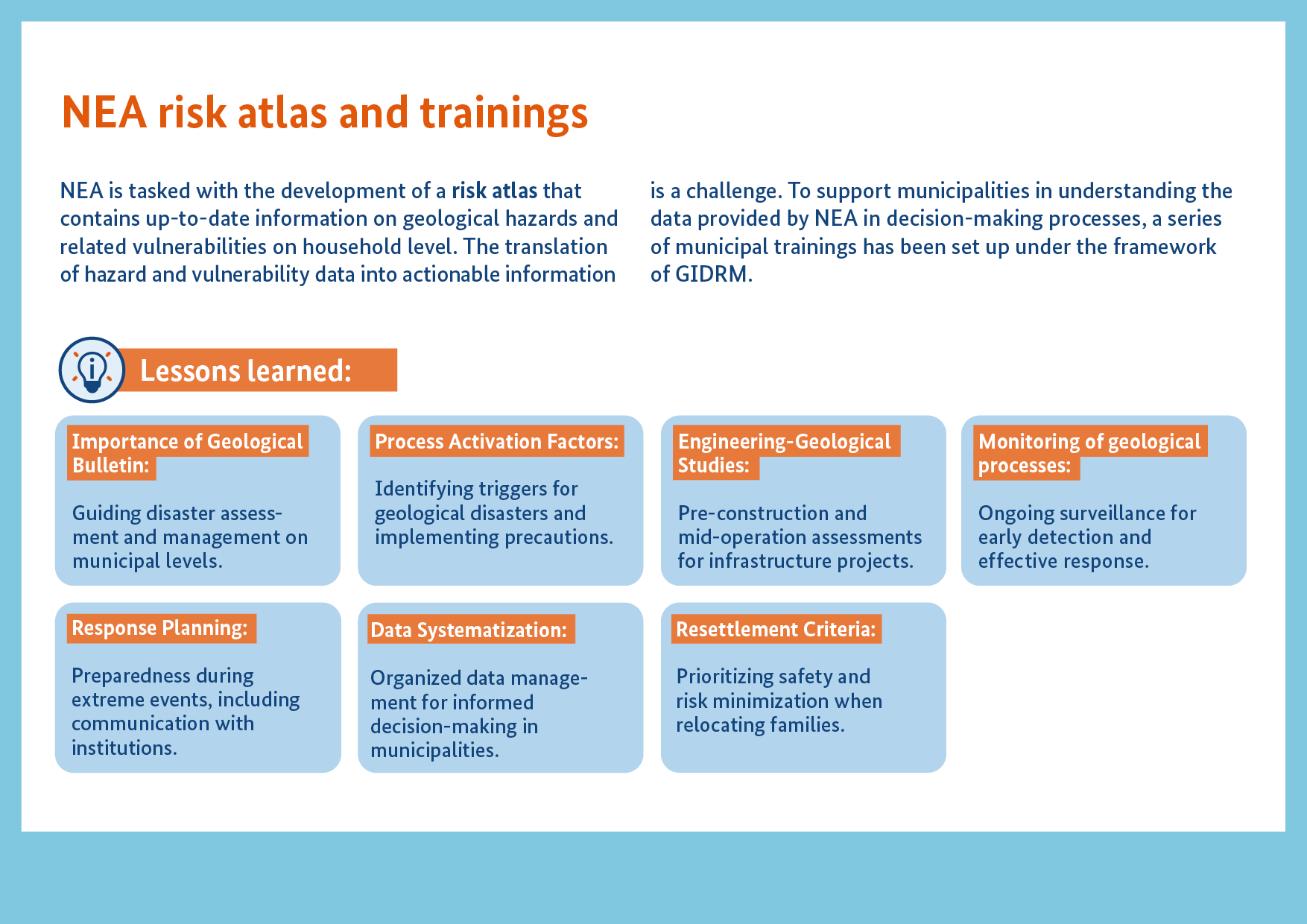 NEA risk atlas and trainings

NEA is tasked with the development of a risk atlas that contains up-to-date information on geological hazards and related vulnerabilities on household level. The translation of hazard and vulnerability data into actionable information is a challenge. To support municipalities in understanding the data provided by NEA in decision-making processes, a series of municipal trainings has been set up under the framework of GIDRM.

Lessons learned:

Importance of Geological Bulletin:

Guiding disaster assessment and management on municipal levels.

Process Activation Factors:

Identifying triggers for geological disasters and implementing precautions.

Engineering-Geological Studies:

Pre-construction and mid-operation assessments for infrastructure projects.

Monitoring of geological processes:

Ongoing surveillance for early detection and effective response.

Response Planning:

Preparedness during extreme events, including communication with institutions.

Data Systematization:

Organized data management for informed decision-making in municipalities.

Resettlement Criteria:

Prioritizing safety and risk minimization when relocating families.